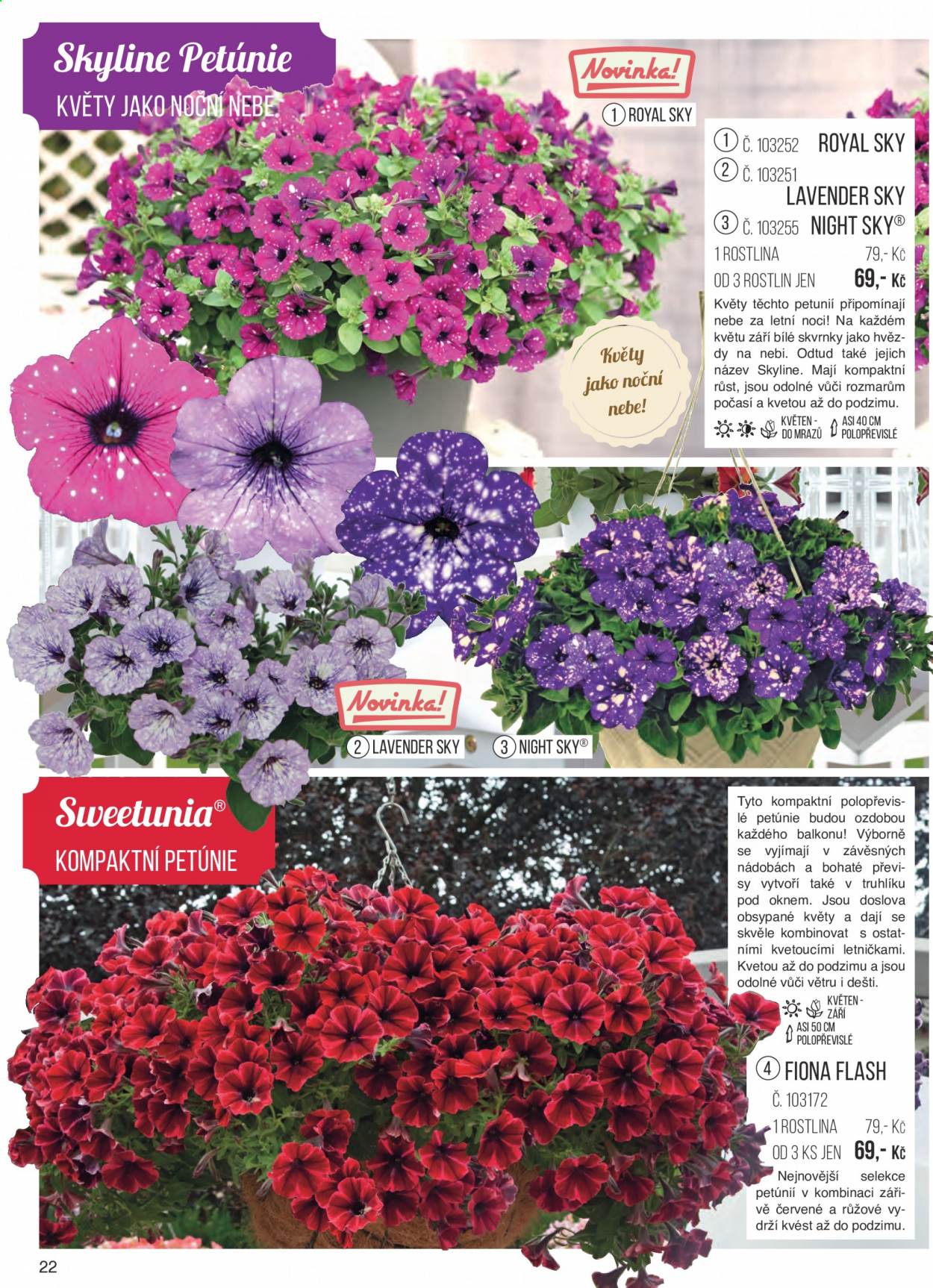 Skyline Petúnie

KVĚTY JAKO NOČNÍ NEBE

Novinka!

1 ROYAL SKY

1 Č. 103252 ROYAL SKY
2 Č. 103251 LAVENDER SKY
3 Č. 103255 NIGHT SKY®
1 ROSTLINA 79,- Kč
OD 3 ROSTLIN JEN 69,- Kč

Květy těchto petunií připomínají nebe za letní noci! Na každém květu září bílé skvrnky jako hvězdy na nebi. Odtud také jejich název Skyline. Mají kompaktní růst, jsou odolné vůči rozmarům počasí a kvetou až do podzimu.

KVĚTEN - DO MRAZŮ
ASI 40 CM POLOPŘEVISLÉ

Květy jako noční nebe!

Novinka!

2 LAVENDER SKY
3 NIGHT SKY®

Sweetunia®

KOMPAKTNÍ PETÚNIE

Tyto kompaktní polopřevislé petúnie budou ozdobou každého balkonu! Výborně se vyjímají v závěsných nádobách a bohaté převisy vytvoří také v truhlíku pod oknem. Jsou doslova obsypané květy a dají se skvěle kombinovat s ostatními kvetoucími letničkami. Kvetou až do podzimu a jsou odolné vůči větru i dešti.

KVĚTEN - ZÁŘÍ
ASI 50 CM POLOPŘEVISLÉ

4 FIONA FLASH
Č. 103172
1 ROSTLINA 79,- Kč
OD 3 KS JEN 69,- Kč

Nejnovější selekce petúnií v kombinaci zářivě červené a růžové vydrží kvést až do podzimu.

22